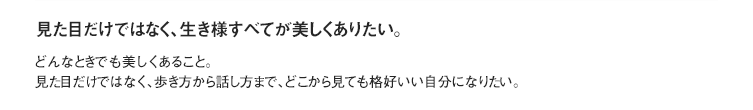 見た目だけではなく、生き様すべてが美しくありたい。

どんなときでも美しくあること。
見た目だけではなく、歩き方から話し方まで、どこから見ても格好いい自分になりたい。